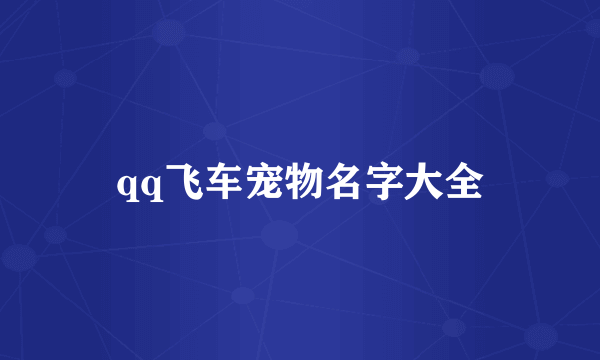 qq飞车宠物名字大全